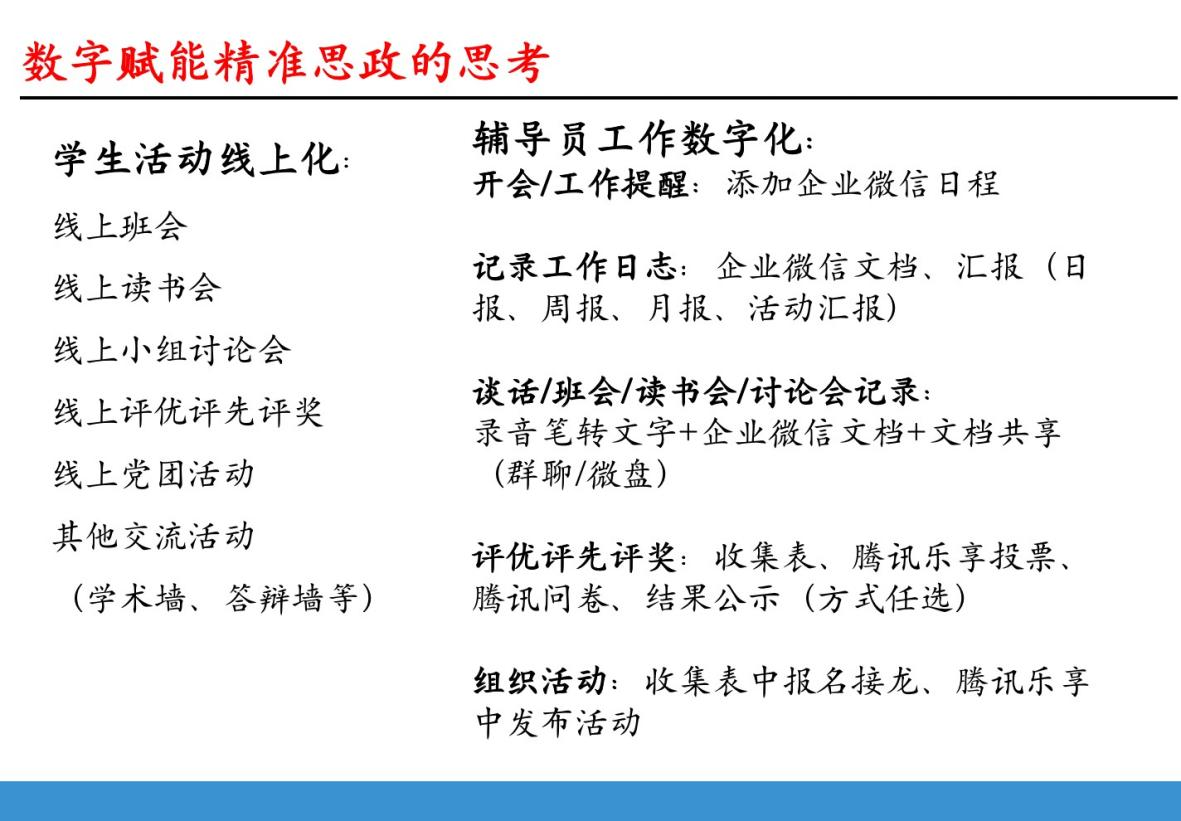 数字赋能精准思政的思考

学生活动线上化:

线上班会

线上读书会

线上小组讨论会

线上评优评先评奖

线上党团活动

其他交流活动

（学术墙、答辩墙等）

辅导员工作数字化:

开会/工作提醒：添加企业微信日程

记录工作日志：企业微信文档、汇报（日报、周报、月报、活动汇报）

谈话/班会/读书会/讨论会记录：
录音笔转文字+企业微信文档+文档共享（群聊/微盘）

评优评先评奖：收集表、腾讯乐享投票、腾讯问卷、结果公示（方式任选）

组织活动：收集表中报名接龙、腾讯乐享中发布活动